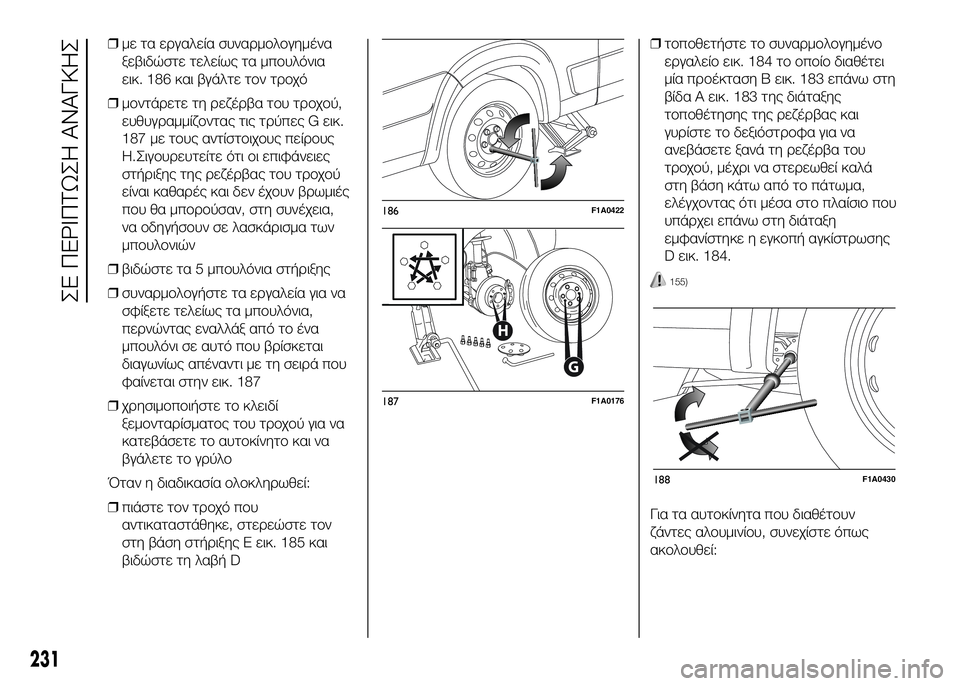 ΣΕ ΠΕΡΙΠΤΩΣΗ ΑΝΑΓΚΗΣ

❒ με τα εργαλεία συναρμολογημένα ξεβιδώστε τελείως τα μπουλόνια εικ. 186 και βγάλτε τον τροχό

❒ μοντάρετε τη ρεζέρβα του τροχού, ευθυγραμμίζοντας τις τρύπες G εικ. 187 με τους αντίστοιχους πείρους H.Σιγουρευτείτε ότι οι επιφάνειες στήριξης της ρεζέρβας του τροχού είναι καθαρές και δεν έχουν βρωμιές που θα μπορούσαν, στη συνέχεια, να οδηγήσουν σε λασκάρισμα των μπουλονιών

❒ βιδώστε τα 5 μπουλόνια στήριξης

❒ συναρμολογήστε τα εργαλεία για να σφίξετε τελείως τα μπουλόνια, περνώντας εναλλάξ από το ένα μπουλόνι σε αυτό που βρίσκεται διαγωνίως απέναντι με τη σειρά που φαίνεται στην εικ. 187

❒ χρησιμοποιήστε το κλειδί ξεμονταρίσματος του τροχού για να κατεβάσετε το αυτοκίνητο και να βγάλετε το γρύλο

Όταν η διαδικασία ολοκληρωθεί:

❒ πιάστε τον τροχό που αντικαταστάθηκε, στερεώστε τον στη βάση στήριξης E εικ. 185 και βιδώστε τη λαβή D

186 F1A0422

H

G

187 F1A0176

❒ τοποθετήστε το συναρμολογημένο εργαλείο εικ. 184 το οποίο διαθέτει μία προέκταση B εικ. 183 επάνω στη βίδα A εικ. 183 της διάταξης τοποθέτησης της ρεζέρβας και γυρίστε το δεξιόστροφα για να ανεβάσετε ξανά τη ρεζέρβα του τροχού, μέχρι να στερεωθεί καλά στη βάση κάτω από το πάτωμα, ελέγχοντας ότι μέσα στο πλαίσιο που υπάρχει επάνω στη διάταξη εμφανίστηκε η εγκοπή αγκίστρωσης D εικ. 184.

155)

188 F1A0430

Για τα αυτοκίνητα που διαθέτουν ζάντες αλουμινίου, συνεχίστε όπως ακολουθεί:

231

carmanualsonline.info